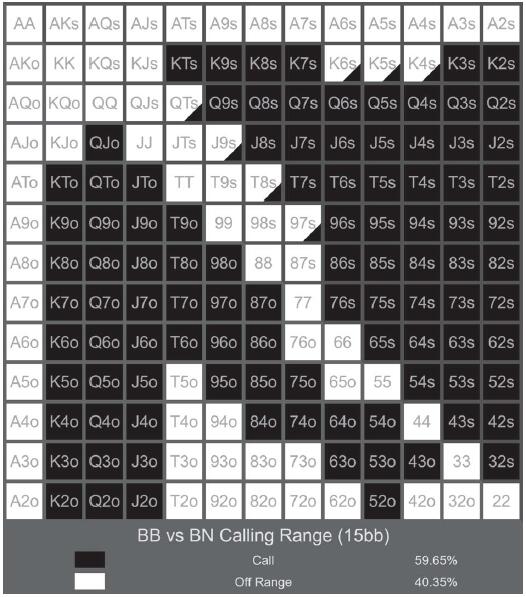 | AA | AKs | AQs | AJs | ATs | A9s | A8s | A7s | A6s | A5s | A4s | A3s | A2s |
|---|---|---|---|---|---|---|---|---|---|---|---|---|
| AKo | KK | KQs | KJs | KTs | K9s | K8s | K7s | K6s | K5s | K4s | K3s | K2s |
| AQo | KQo | QQ | QJs | QTs | Q9s | Q8s | Q7s | Q6s | Q5s | Q4s | Q3s | Q2s |
| AJo | KJo | QJo | JJ | JTs | J9s | J8s | J7s | J6s | J5s | J4s | J3s | J2s |
| ATo | KTo | QTo | JTo | TT | T9s | T8s | T7s | T6s | T5s | T4s | T3s | T2s |
| A9o | K9o | Q9o | J9o | T9o | 99 | 98s | 97s | 96s | 95s | 94s | 93s | 92s |
| A8o | K8o | Q8o | J8o | T8o | 98o | 88 | 87s | 86s | 85s | 84s | 83s | 82s |
| A7o | K7o | Q7o | J7o | T7o | 97o | 87o | 77 | 76s | 75s | 74s | 73s | 72s |
| A6o | K6o | Q6o | J6o | T6o | 96o | 86o | 76o | 66 | 65s | 64s | 63s | 62s |
| A5o | K5o | Q5o | J5o | T5o | 95o | 85o | 75o | 65o | 55 | 54s | 53s | 52s |
| A4o | K4o | Q4o | J4o | T4o | 94o | 84o | 74o | 64o | 54o | 44 | 43s | 42s |
| A3o | K3o | Q3o | J3o | T3o | 93o | 83o | 73o | 63o | 53o | 43o | 33 | 32s |
| A2o | K2o | Q2o | J2o | T2o | 92o | 82o | 72o | 62o | 52o | 42o | 32o | 22 |

BB vs BN Calling Range (15bb)

Call 59.65%

Off Range 40.35%